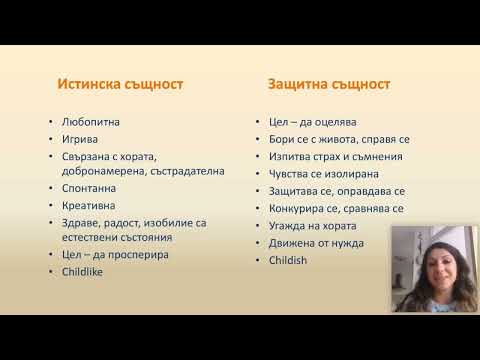 Истинска същност

• Любопитна
• Игрива
• Свързана с хората, добронамерена, състрадателна
• Спонтанна
• Креативна
• Здраве, радост, изобилие са естествени състояния
• Цел – да просперира
• Childlike

Защитна същност

• Цел – да оцелява
• Бори се с живота, справя се
• Изпитва страх и съмнения
• Чувства се изолирана
• Защитава се, оправдава се
• Конкурира се, сравнява се
• Угажда на хората
• Движена от нужда
• Childish